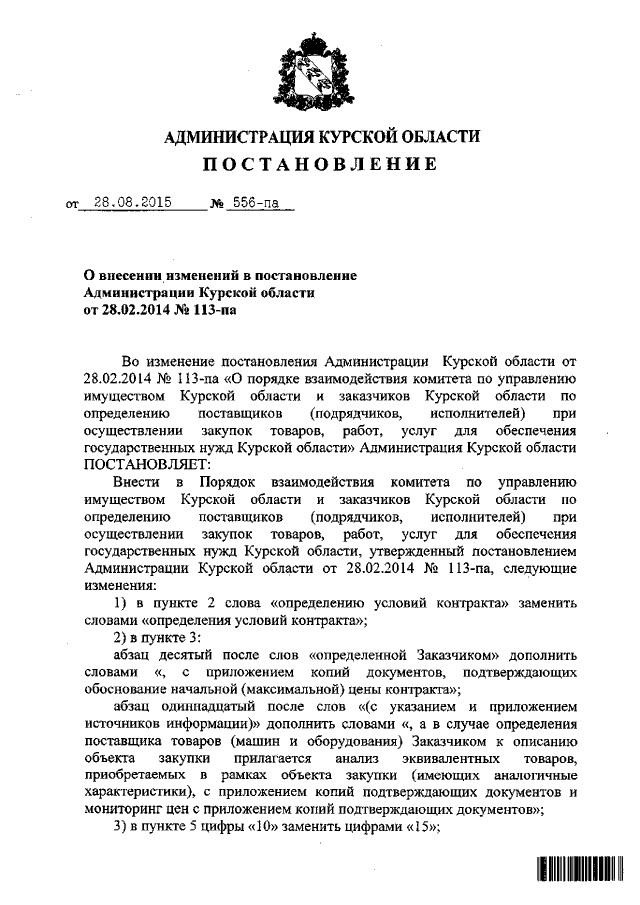 АДМИНИСТРАЦИЯ КУРСКОЙ ОБЛАСТИ
ПОСТАНОВЛЕНИЕ

от 28.08.2015 № 556-па

О внесении изменений в постановление Администрации Курской области от 28.02.2014 № 113-па

Во изменение постановления Администрации Курской области от 28.02.2014 № 113-па «О порядке взаимодействия комитета по управлению имуществом Курской области и заказчиков Курской области по определению поставщиков (подрядчиков, исполнителей) при осуществлении закупок товаров, работ, услуг для обеспечения государственных нужд Курской области» Администрация Курской области ПОСТАНОВЛЯЕТ:

Внести в Порядок взаимодействия комитета по управлению имуществом Курской области и заказчиков Курской области по определению поставщиков (подрядчиков, исполнителей) при осуществлении закупок товаров, работ, услуг для обеспечения государственных нужд Курской области, утвержденный постановлением Администрации Курской области от 28.02.2014 № 113-па, следующие изменения:

1) в пункте 2 слова «определению условий контракта» заменить словами «определения условий контракта»;

2) в пункте 3:

абзац десятый после слов «определенной Заказчиком» дополнить словами «, с приложением копий документов, подтверждающих обоснование начальной (максимальной) цены контракта»;

абзац одиннадцатый после слов «(с указанием и приложением источников информации)» дополнить словами «, а в случае определения поставщика товаров (машин и оборудования) Заказчиком к описанию объекта закупки прилагается анализ эквивалентных товаров, приобретаемых в рамках объекта закупки (имеющих аналогичные характеристики), с приложением копий подтверждающих документов и мониторинг цен с приложением копий подтверждающих документов»;

3) в пункте 5 цифры «10» заменить цифрами «15»;